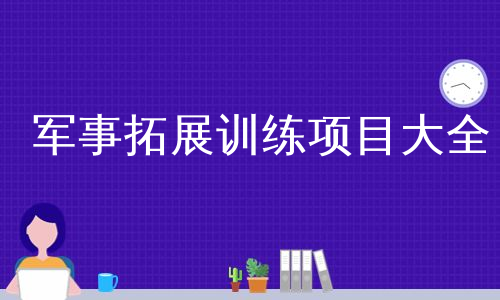 军事拓展训练项目大全